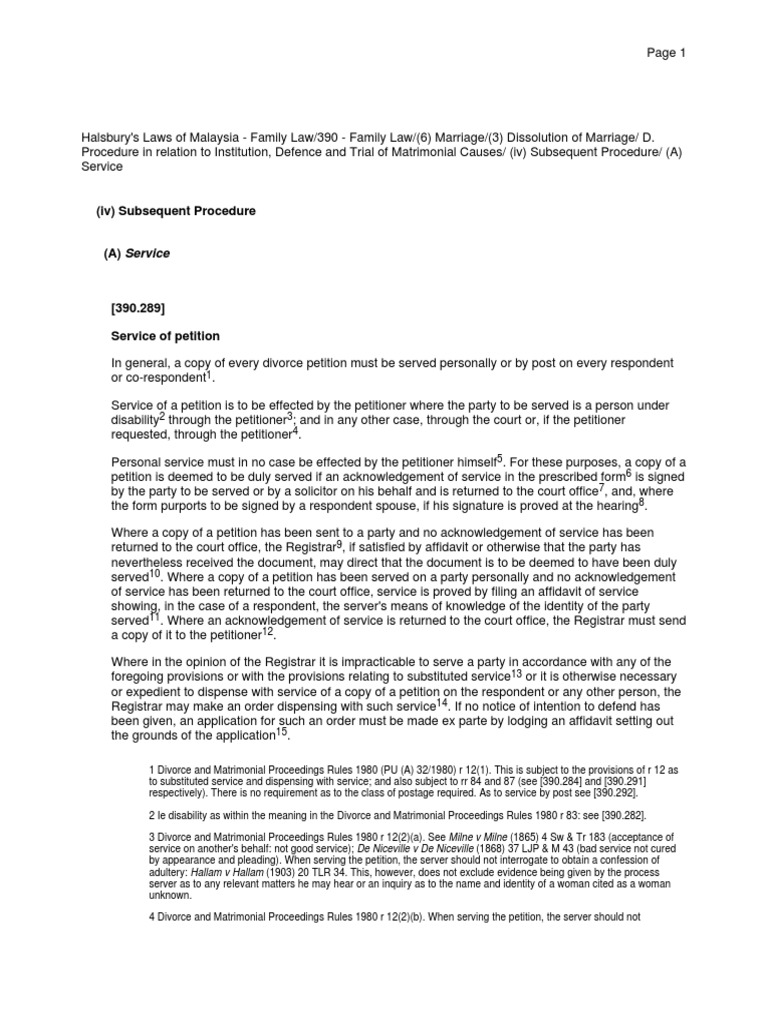 Page 1

Halsbury's Laws of Malaysia - Family Law/390 - Family Law/(6) Marriage/(3) Dissolution of Marriage/ D. Procedure in relation to Institution, Defence and Trial of Matrimonial Causes/ (iv) Subsequent Procedure/ (A) Service

(iv) Subsequent Procedure

(A) Service

[390.289]

Service of petition

In general, a copy of every divorce petition must be served personally or by post on every respondent or co-respondent$^1$.

Service of a petition is to be effected by the petitioner where the party to be served is a person under disability$^2$ through the petitioner$^3$; and in any other case, through the court or, if the petitioner requested, through the petitioner$^4$.

Personal service must in no case be effected by the petitioner himself$^5$. For these purposes, a copy of a petition is deemed to be duly served if an acknowledgement of service in the prescribed form$^6$ is signed by the party to be served or by a solicitor on his behalf and is returned to the court office$^7$, and, where the form purports to be signed by a respondent spouse, if his signature is proved at the hearing$^8$.

Where a copy of a petition has been sent to a party and no acknowledgement of service has been returned to the court office, the Registrar$^9$, if satisfied by affidavit or otherwise that the party has nevertheless received the document, may direct that the document is to be deemed to have been duly served$^{10}$. Where a copy of a petition has been served on a party personally and no acknowledgement of service has been returned to the court office, service is proved by filing an affidavit of service showing, in the case of a respondent, the server's means of knowledge of the identity of the party served$^{11}$. Where an acknowledgement of service is returned to the court office, the Registrar must send a copy of it to the petitioner$^{12}$.

Where in the opinion of the Registrar it is impracticable to serve a party in accordance with any of the foregoing provisions or with the provisions relating to substituted service$^{13}$ or it is otherwise necessary or expedient to dispense with service of a copy of a petition on the respondent or any other person, the Registrar may make an order dispensing with such service$^{14}$. If no notice of intention to defend has been given, an application for such an order must be made ex parte by lodging an affidavit setting out the grounds of the application$^{15}$.

1 Divorce and Matrimonial Proceedings Rules 1980 (PU (A) 32/1980) r 12(1). This is subject to the provisions of r 12 as to substituted service and dispensing with service; and also subject to rr 84 and 87 (see [390.284] and [390.291] respectively). There is no requirement as to the class of postage required. As to service by post see [390.292].

2 Ie disability as within the meaning in the Divorce and Matrimonial Proceedings Rules 1980 r 83: see [390.282].

3 Divorce and Matrimonial Proceedings Rules 1980 r 12(2)(a). See Milne v Milne (1865) 4 Sw & Tr 183 (acceptance of service on another's behalf: not good service); De Niceville v De Niceville (1868) 37 LJP & M 43 (bad service not cured by appearance and pleading). When serving the petition, the server should not interrogate to obtain a confession of adultery: Hallam v Hallam (1903) 20 TLR 34. This, however, does not exclude evidence being given by the process server as to any relevant matters he may hear or an inquiry as to the name and identity of a woman cited as a woman unknown.

4 Divorce and Matrimonial Proceedings Rules 1980 r 12(2)(b). When serving the petition, the server should not